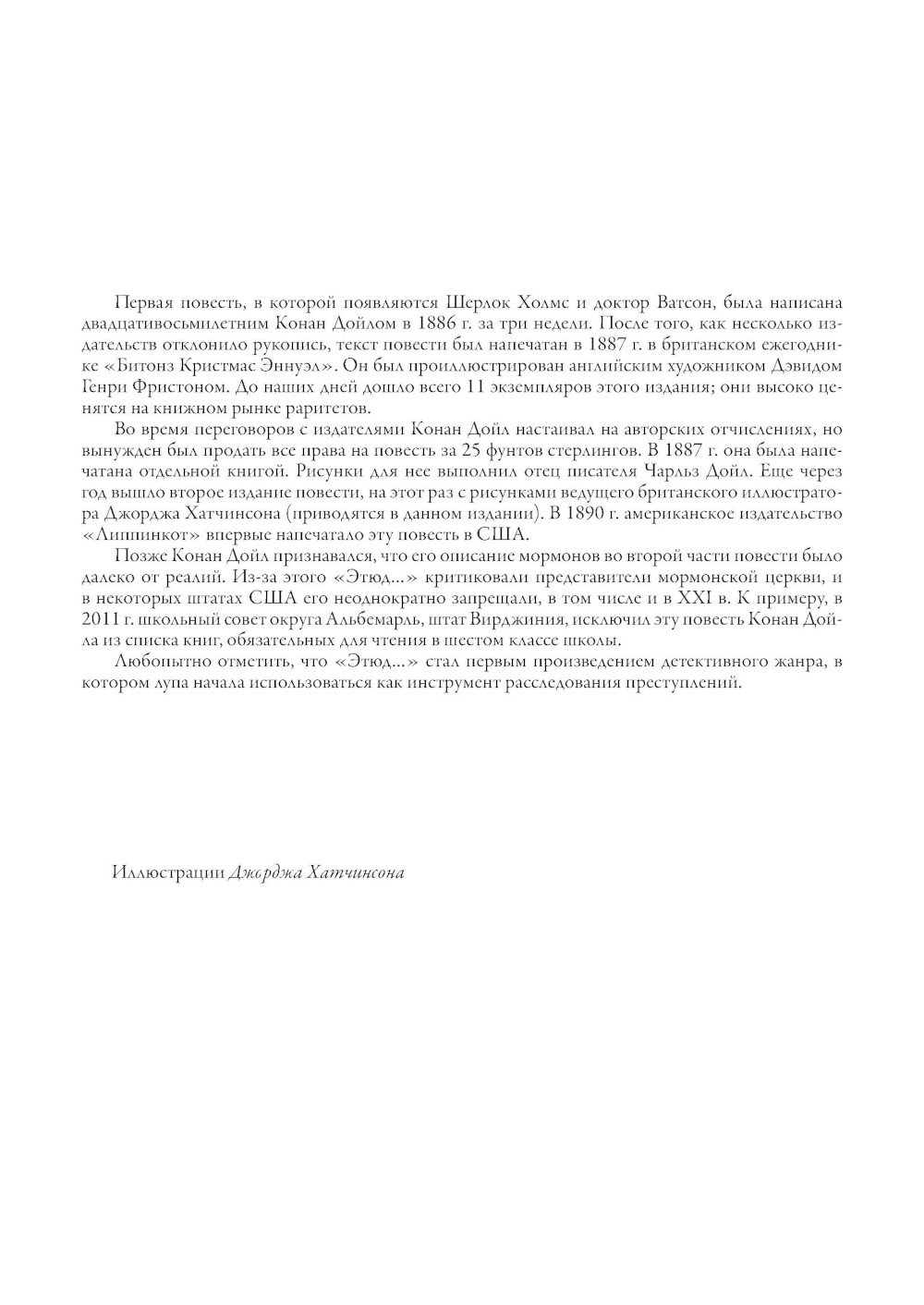 Первая повесть, в которой появляются Шерлок Холмс и доктор Ватсон, была написана двадцативосьмилетним Конан Дойлом в 1886 г. за три недели. После того, как несколько издательств отклонило рукопись, текст повести был напечатан в 1887 г. в британском ежегоднике «Битонз Кристмас Эннуэл». Он был проиллюстрирован английским художником Дэвидом Генри Фристоном. До наших дней дошло всего 11 экземпляров этого издания; они высоко ценятся на книжном рынке раритетов.

Во время переговоров с издателями Конан Дойл настаивал на авторских отчислениях, но вынужден был продать все права на повесть за 25 фунтов стерлингов. В 1887 г. она была напечатана отдельной книгой. Рисунки для нее выполнил отец писателя Чарльз Дойл. Еще через год вышло второе издание повести, на этот раз с рисунками ведущего британского иллюстратора Джорджа Хатчинсона (приводятся в данном издании). В 1890 г. американское издательство «Липпинкот» впервые напечатало эту повесть в США.

Позже Конан Дойл признавался, что его описание мормонов во второй части повести было далеко от реалий. Из-за этого «Этюд...» критиковали представители мормонской церкви, и в некоторых штатах США его неоднократно запрещали, в том числе и в XXI в. К примеру, в 2011 г. школьный совет округа Альбемарль, штат Вирджиния, исключил эту повесть Конан Дойла из списка книг, обязательных для чтения в шестом классе школы.

Любопытно отметить, что «Этюд...» стал первым произведением детективного жанра, в котором лупа начала использоваться как инструмент расследования преступлений.

Иллюстрации Джорджа Хатчинсона